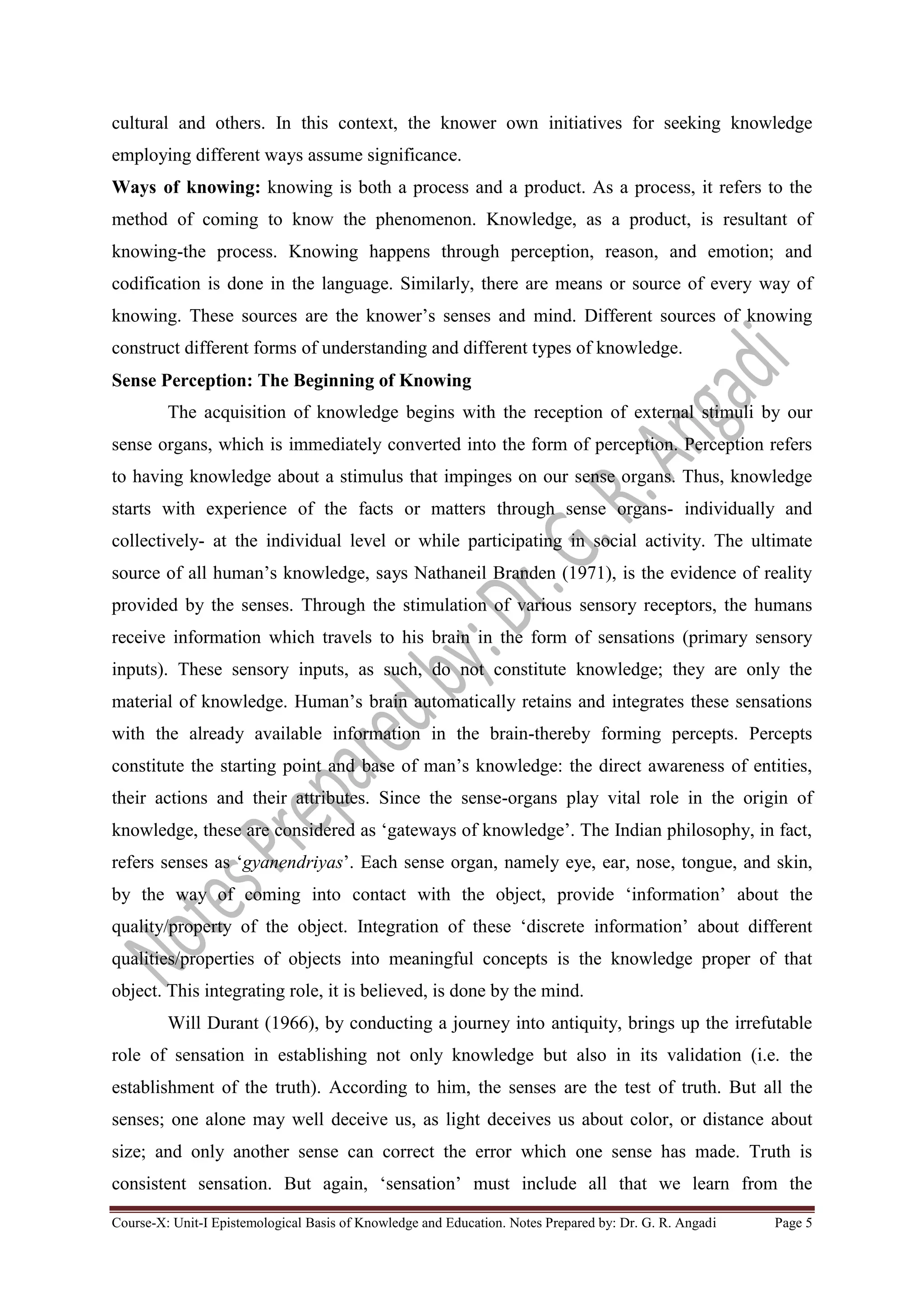 cultural and others. In this context, the knower own initiatives for seeking knowledge employing different ways assume significance.

**Ways of knowing:** knowing is both a process and a product. As a process, it refers to the method of coming to know the phenomenon. Knowledge, as a product, is resultant of knowing-the process. Knowing happens through perception, reason, and emotion; and codification is done in the language. Similarly, there are means or source of every way of knowing. These sources are the knower's senses and mind. Different sources of knowing construct different forms of understanding and different types of knowledge.

**Sense Perception: The Beginning of Knowing**

The acquisition of knowledge begins with the reception of external stimuli by our sense organs, which is immediately converted into the form of perception. Perception refers to having knowledge about a stimulus that impinges on our sense organs. Thus, knowledge starts with experience of the facts or matters through sense organs- individually and collectively- at the individual level or while participating in social activity. The ultimate source of all human's knowledge, says Nathaneil Branden (1971), is the evidence of reality provided by the senses. Through the stimulation of various sensory receptors, the humans receive information which travels to his brain in the form of sensations (primary sensory inputs). These sensory inputs, as such, do not constitute knowledge; they are only the material of knowledge. Human's brain automatically retains and integrates these sensations with the already available information in the brain-thereby forming percepts. Percepts constitute the starting point and base of man's knowledge: the direct awareness of entities, their actions and their attributes. Since the sense-organs play vital role in the origin of knowledge, these are considered as 'gateways of knowledge'. The Indian philosophy, in fact, refers senses as '*gyanendriyas*'. Each sense organ, namely eye, ear, nose, tongue, and skin, by the way of coming into contact with the object, provide 'information' about the quality/property of the object. Integration of these 'discrete information' about different qualities/properties of objects into meaningful concepts is the knowledge proper of that object. This integrating role, it is believed, is done by the mind.

Will Durant (1966), by conducting a journey into antiquity, brings up the irrefutable role of sensation in establishing not only knowledge but also in its validation (i.e. the establishment of the truth). According to him, the senses are the test of truth. But all the senses; one alone may well deceive us, as light deceives us about color, or distance about size; and only another sense can correct the error which one sense has made. Truth is consistent sensation. But again, 'sensation' must include all that we learn from the

Notes Prepared by: Dr. G. R. Angadi

Course-X: Unit-I Epistemological Basis of Knowledge and Education. Notes Prepared by: Dr. G. R. Angadi Page 5